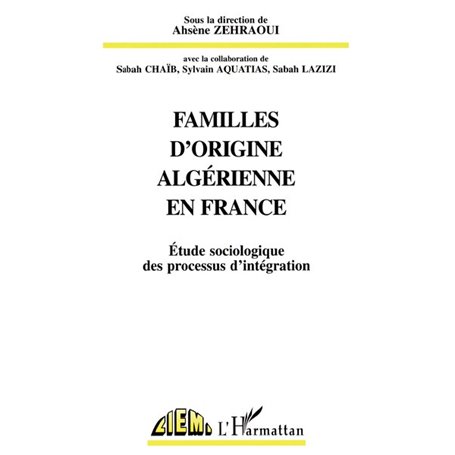 Sous la direction de
Ahsène ZEHRAOUI

avec la collaboration de
Sabah CHAÏB, Sylvain AQUATIAS, Sabah LAZIZI

FAMILLES D'ORIGINE ALGÉRIENNE EN FRANCE

Étude sociologique des processus d'intégration

CIEMI L'Harmattan